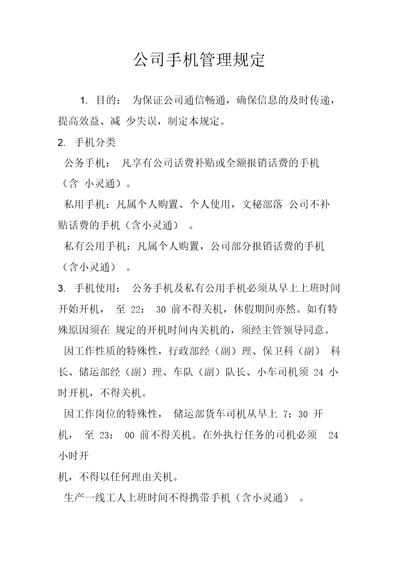 公司手机管理规定

1. 目的： 为保证公司通信畅通，确保信息的及时传递，提高效益、减 少失误，制定本规定。

2. 手机分类

公务手机： 凡享有公司话费补贴或全额报销话费的手机（含 小灵通）。

私用手机：凡属个人购置、个人使用，文秘部落 公司不补贴话费的手机（含小灵通） 。

私有公用手机：凡属个人购置，公司部分报销话费的手机（含小灵通） 。

3. 手机使用： 公务手机及私有公用手机必须从早上上班时间开始开机， 至 22： 30 前不得关机，休假期间亦然。如有特殊原因须在 规定的开机时间内关机的，须经主管领导同意。

因工作性质的特殊性，行政部经（副）理、保卫科（副） 科长、储运部经（副）理、车队（副）队长、小车司机须 24 小时开机，不得关机。

因工作岗位的特殊性， 储运部货车司机从早上 7：30 开机， 至 23： 00 前不得关机。在外执行任务的司机必须 24 小时开

机，不得以任何理由关机。

生产一线工人上班时间不得携带手机（含小灵通） 。